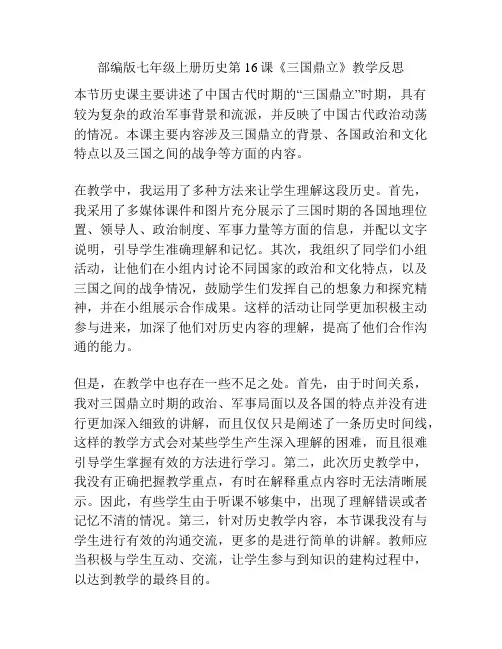 部编版七年级上册历史第 16 课《三国鼎立》教学反思

本节历史课主要讲述了中国古代时期的“三国鼎立”时期，具有较为复杂的政治军事背景和流派，并反映了中国古代政治动荡的情况。本课主要内容涉及三国鼎立的背景、各国政治和文化特点以及三国之间的战争等方面的内容。

在教学中，我运用了多种方法来让学生理解这段历史。首先，我采用了多媒体课件和图片充分展示了三国时期的各国地理位置、领导人、政治制度、军事力量等方面的信息，并配以文字说明，引导学生准确理解和记忆。其次，我组织了同学们小组活动，让他们在小组内讨论不同国家的政治和文化特点，以及三国之间的战争情况，鼓励学生们发挥自己的想象力和探究精神，并在小组展示合作成果。这样的活动让同学更加积极主动参与进来，加深了他们对历史内容的理解，提高了他们合作沟通的能力。

但是，在教学中也存在一些不足之处。首先，由于时间关系，我对三国鼎立时期的政治、军事局面以及各国的特点并没有进行更加深入细致的讲解，而且仅仅只是阐述了一条历史时间线，这样的教学方式会对某些学生产生深入理解的困难，而且很难引导学生掌握有效的方法进行学习。第二，此次历史教学中，我没有正确把握教学重点，有时在解释重点内容时无法清晰展示。因此，有些学生由于听课不够集中，出现了理解错误或者记忆不清的情况。第三，针对历史教学内容，本节课我没有与学生进行有效的沟通交流，更多的是进行简单的讲解。教师应当积极与学生互动、交流，让学生参与到知识的建构过程中，以达到教学的最终目的。